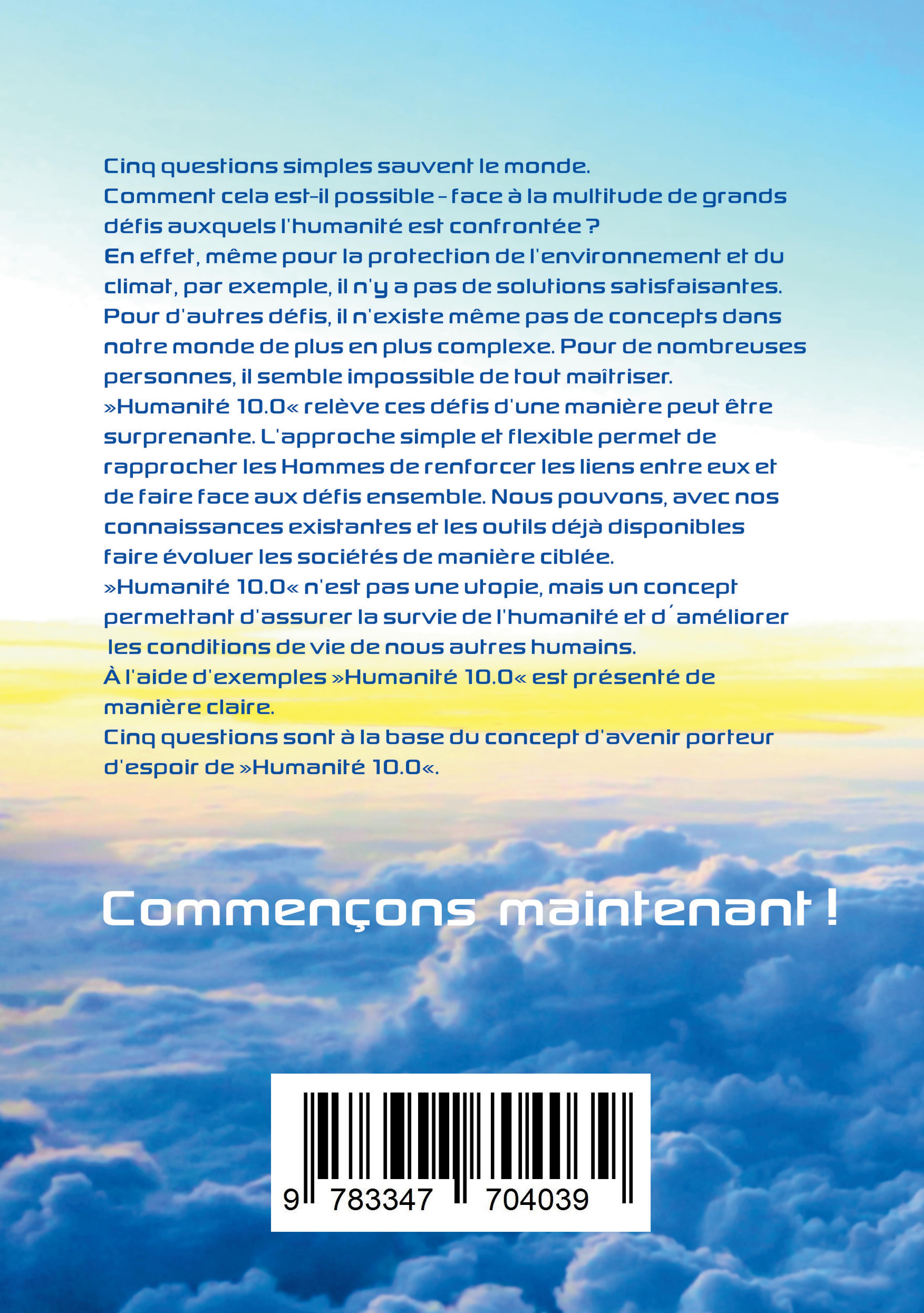 Cinq questions simples sauvent le monde.
Comment cela est-il possible – face à la multitude de grands défis auxquels l'humanité est confrontée ?
En effet, même pour la protection de l'environnement et du climat, par exemple, il n'y a pas de solutions satisfaisantes.
Pour d'autres défis, il n'existe même pas de concepts dans notre monde de plus en plus complexe. Pour de nombreuses personnes, il semble impossible de tout maîtriser.
»Humanité 10.0« relève ces défis d'une manière peut être surprenante. L'approche simple et flexible permet de rapprocher les Hommes de renforcer les liens entre eux et de faire face aux défis ensemble. Nous pouvons, avec nos connaissances existantes et les outils déjà disponibles faire évoluer les sociétés de manière ciblée.
»Humanité 10.0« n'est pas une utopie, mais un concept permettant d'assurer la survie de l'humanité et d´améliorer les conditions de vie de nous autres humains.
À l'aide d'exemples »Humanité 10.0« est présenté de manière claire.
Cinq questions sont à la base du concept d'avenir porteur d'espoir de »Humanité 10.0«.

Commençons maintenant !

9 783347 704039